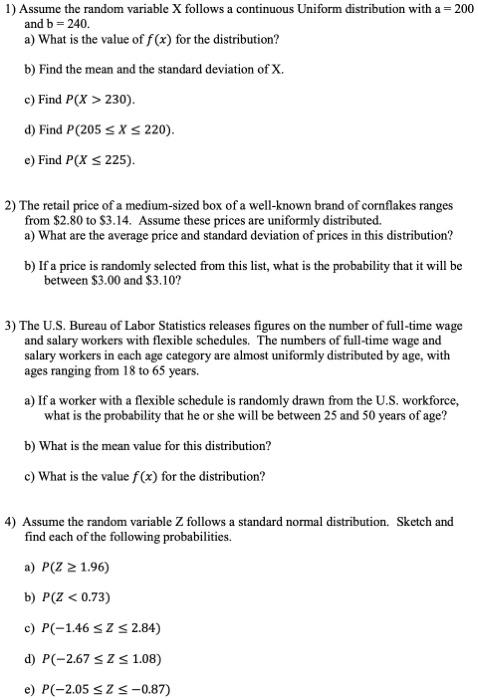 1) Assume the random variable X follows a continuous Uniform distribution with a = 200 and b = 240.
a) What is the value of $f(x)$ for the distribution?

b) Find the mean and the standard deviation of X.

c) Find $P(X > 230)$.

d) Find $P(205 \leq X \leq 220)$.

e) Find $P(X \leq 225)$.

2) The retail price of a medium-sized box of a well-known brand of cornflakes ranges from \$2.80 to \$3.14. Assume these prices are uniformly distributed.
a) What are the average price and standard deviation of prices in this distribution?

b) If a price is randomly selected from this list, what is the probability that it will be between \$3.00 and \$3.10?

3) The U.S. Bureau of Labor Statistics releases figures on the number of full-time wage and salary workers with flexible schedules. The numbers of full-time wage and salary workers in each age category are almost uniformly distributed by age, with ages ranging from 18 to 65 years.

a) If a worker with a flexible schedule is randomly drawn from the U.S. workforce, what is the probability that he or she will be between 25 and 50 years of age?

b) What is the mean value for this distribution?

c) What is the value $f(x)$ for the distribution?

4) Assume the random variable Z follows a standard normal distribution. Sketch and find each of the following probabilities.

a) $P(Z \geq 1.96)$

b) $P(Z < 0.73)$

c) $P(-1.46 \leq Z \leq 2.84)$

d) $P(-2.67 \leq Z \leq 1.08)$

e) $P(-2.05 \leq Z \leq -0.87)$